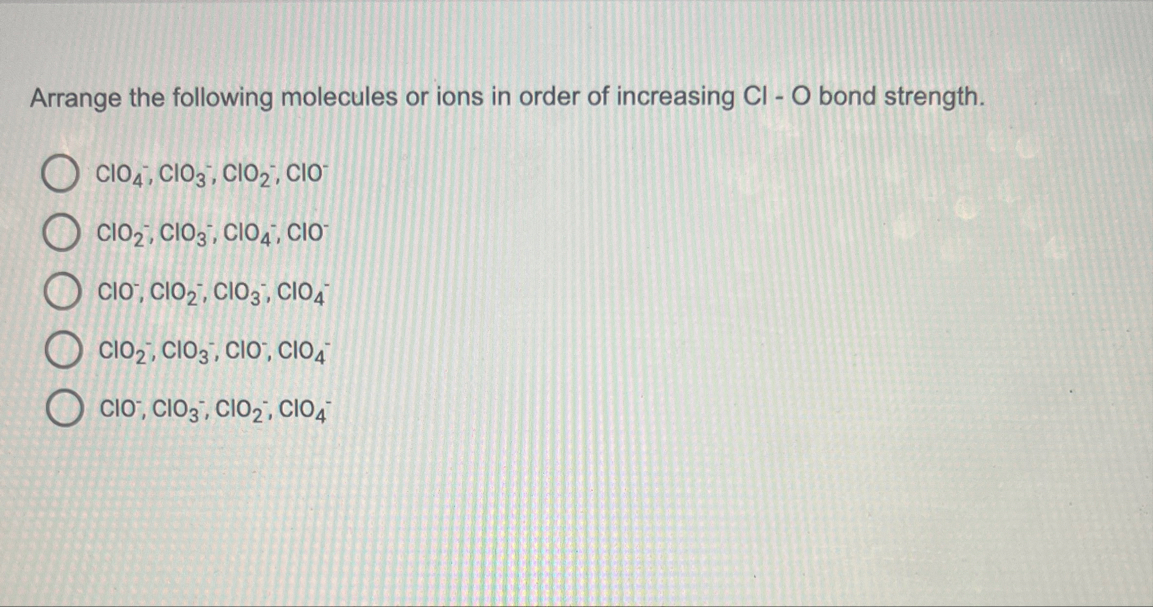 Arrange the following molecules or ions in order of increasing Cl - O bond strength.

$ClO_4^-$, $ClO_3^-$, $ClO_2^-$, $ClO^-$

$ClO_2^-$, $ClO_3^-$, $ClO_4^-$, $ClO^-$

$ClO^-$, $ClO_2^-$, $ClO_3^-$, $ClO_4^-$

$ClO_2^-$, $ClO_3^-$, $ClO^-$, $ClO_4^-$

$ClO^-$, $ClO_3^-$, $ClO_2^-$, $ClO_4^-$